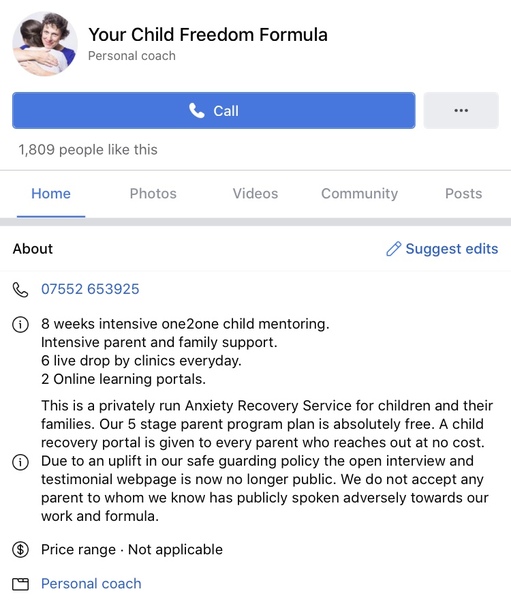 Your Child Freedom Formula
Personal coach

Call

...

1,809 people like this

Home Photos Videos Community Posts

About

Suggest edits

07552 653925

8 weeks intensive one2one child mentoring.
Intensive parent and family support.
6 live drop by clinics everyday.
2 Online learning portals.

This is a privately run Anxiety Recovery Service for children and their families. Our 5 stage parent program plan is absolutely free. A child recovery portal is given to every parent who reaches out at no cost. Due to an uplift in our safe guarding policy the open interview and testimonial webpage is now no longer public. We do not accept any parent to whom we know has publicly spoken adversely towards our work and formula.

Price range · Not applicable

Personal coach